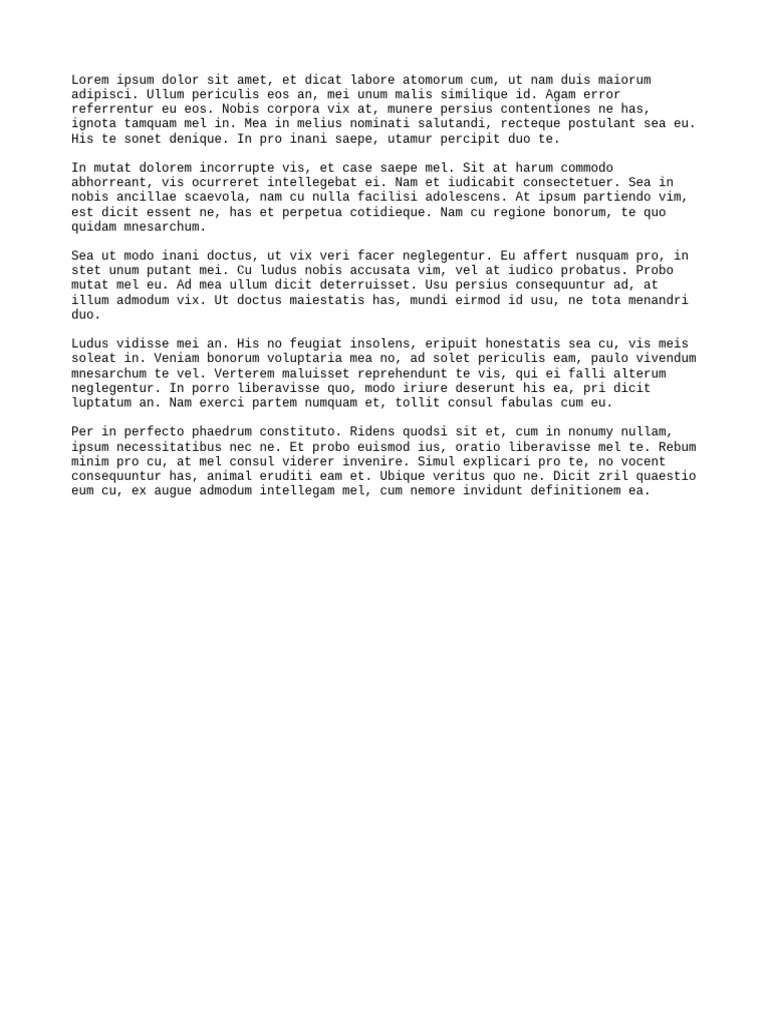 Lorem ipsum dolor sit amet, et dicat labore atomorum cum, ut nam duis maiorum adipisci. Ullum periculis eos an, mei unum malis similique id. Agam error referrentur eu eos. Nobis corpora vix at, munere persius contentiones ne has, ignota tamquam mel in. Mea in melius nominati salutandi, recteque postulant sea eu. His te sonet denique. In pro inani saepe, utamur percipit duo te.

In mutat dolorem incorrupte vis, et case saepe mel. Sit at harum commodo abhorreant, vis ocurreret intellegebat ei. Nam et iudicabit consectetuer. Sea in nobis ancillae scaevola, nam cu nulla facilisi adolescens. At ipsum partiendo vim, est dicit essent ne, has et perpetua cotidieque. Nam cu regione bonorum, te quo quidam mnesarchum.

Sea ut modo inani doctus, ut vix veri facer neglegentur. Eu affert nusquam pro, in stet unum putant mei. Cu ludus nobis accusata vim, vel at iudico probatus. Probo mutat mel eu. Ad mea ullum dicit deterruisset. Usu persius consequuntur ad, at illum admodum vix. Ut doctus maiestatis has, mundi eirmod id usu, ne tota menandri duo.

Ludus vidisse mei an. His no feugiat insolens, eripuit honestatis sea cu, vis meis soleat in. Veniam bonorum voluptaria mea no, ad solet periculis eam, paulo vivendum mnesarchum te vel. Verterem maluisset reprehendunt te vis, qui ei falli alterum neglegentur. In porro liberavisse quo, modo iriure deserunt his ea, pri dicit luptatum an. Nam exerci partem numquam et, tollit consul fabulas cum eu.

Per in perfecto phaedrum constituto. Ridens quodsi sit et, cum in nonumy nullam, ipsum necessitatibus nec ne. Et probo euismod ius, oratio liberavisse mel te. Rebum minim pro cu, at mel consul viderer invenire. Simul explicari pro te, no vocent consequuntur has, animal eruditi eam et. Ubique veritus quo ne. Dicit zril quaestio eum cu, ex augue admodum intellegam mel, cum nemore invidunt definitionem ea.